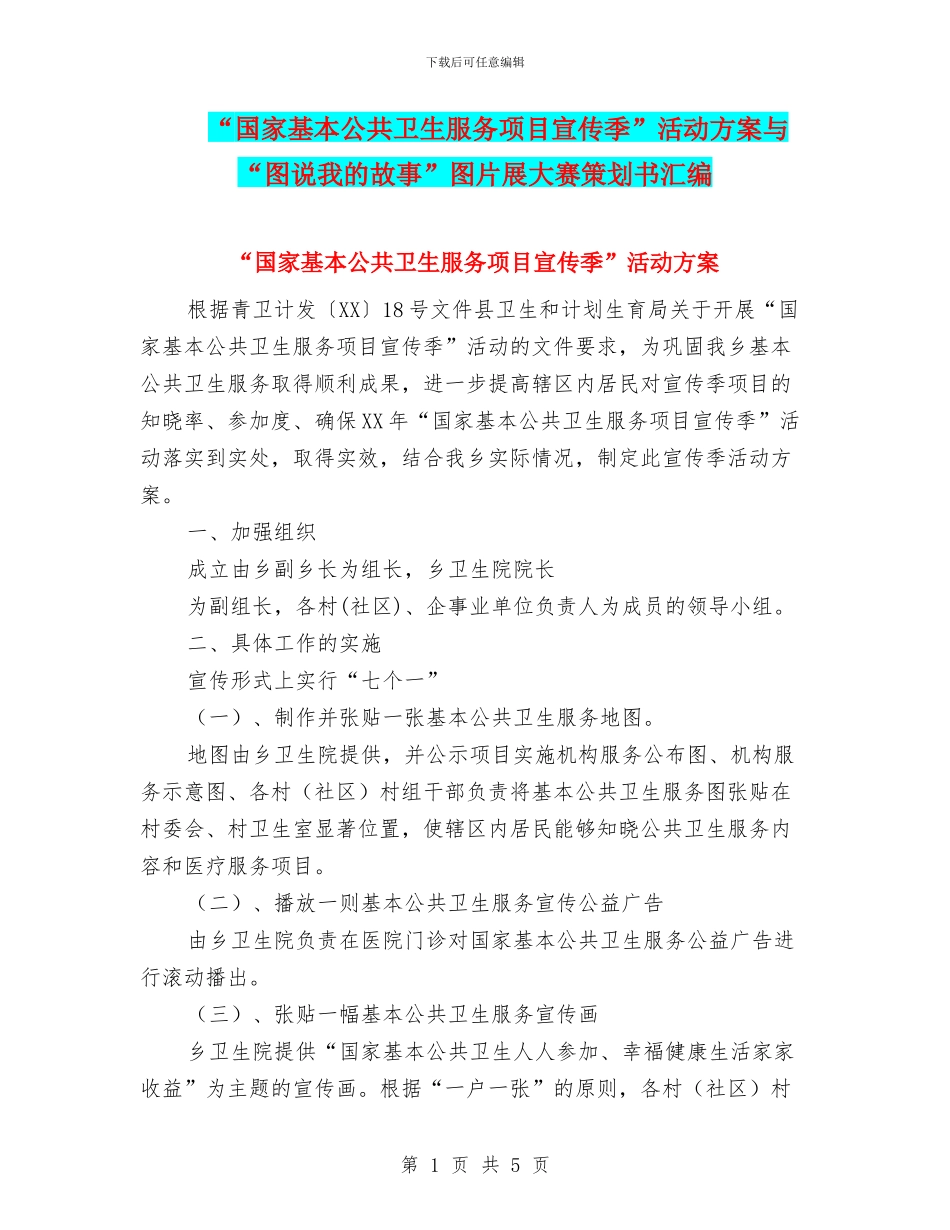 下载后可任意编辑

“国家基本公共卫生服务项目宣传季”活动方案与“图说我的故事”图片展大赛策划书汇编

“国家基本公共卫生服务项目宣传季”活动方案

根据青卫计发〔XX〕18号文件县卫生和计划生育局关于开展“国家基本公共卫生服务项目宣传季”活动的文件要求，为巩固我乡基本公共卫生服务取得顺利成果，进一步提高辖区内居民对宣传季项目的知晓率、参加度、确保XX年“国家基本公共卫生服务项目宣传季”活动落实到实处，取得实效，结合我乡实际情况，制定此宣传季活动方案。

一、加强组织

成立由乡副乡长为组长，乡卫生院院长

为副组长，各村(社区)、企事业单位负责人为成员的领导小组。

二、具体工作的实施

宣传形式上实行“七个一”

（一）、制作并张贴一张基本公共卫生服务地图。

地图由乡卫生院提供，并公示项目实施机构服务公布图、机构服务示意图、各村（社区）村组干部负责将基本公共卫生服务图张贴在村委会、村卫生室显著位置，使辖区内居民能够知晓公共卫生服务内容和医疗服务项目。

（二）、播放一则基本公共卫生服务宣传公益广告

由乡卫生院负责在医院门诊对国家基本公共卫生服务公益广告进行滚动播出。

（三）、张贴一幅基本公共卫生服务宣传画

乡卫生院提供“国家基本公共卫生人人参加、幸福健康生活家家收益”为主题的宣传画。根据“一户一张”的原则，各村（社区）村

第 1 页 共 5 页